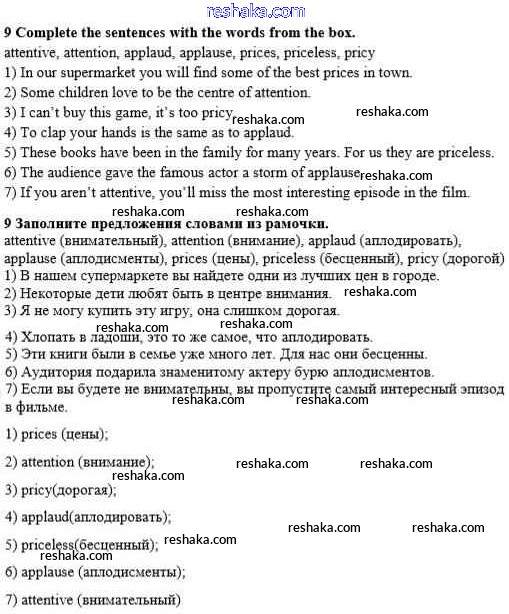 reshaka.com

9 Complete the sentences with the words from the box.

attentive, attention, applaud, applause, prices, priceless, pricy

1) In our supermarket you will find some of the best prices in town.
2) Some children love to be the centre of attention.
3) I can't buy this game, it's too pricy reshaka.com reshaka.com
4) To clap your hands is the same as to applaud.
5) These books have been in the family for many years. For us they are priceless.
6) The audience gave the famous actor a storm of applause reshaka.com
7) If you aren't attentive, you'll miss the most interesting episode in the film.

reshaka.com reshaka.com

9 Заполните предложения словами из рамочки.

attentive (внимательный), attention (внимание), applaud (аплодировать), applause (аплодисменты), prices (цены), priceless (бесценный), pricy (дорогой)

1) В нашем супермаркете вы найдете одни из лучших цен в городе.
2) Некоторые дети любят быть в центре внимания. reshaka.com
3) Я не могу купить эту игру, она слишком дорогая.
reshaka.com reshaka.com
4) Хлопать в ладоши, это то же самое, что аплодировать.
5) Эти книги были в семье уже много лет. Для нас они бесценны.
6) Аудитория подарила знаменитому актеру бурю аплодисментов.
7) Если вы будете не внимательны, вы пропустите самый интересный эпизод в фильме. reshaka.com reshaka.com

1) prices (цены);

2) attention (внимание); reshaka.com reshaka.com
reshaka.com
3) pricy(дорогая);

4) applaud(аплодировать);
reshaka.com reshaka.com
5) priceless(бесценный); reshaka.com
reshaka.com
6) applause (аплодисменты);

7) attentive (внимательный)